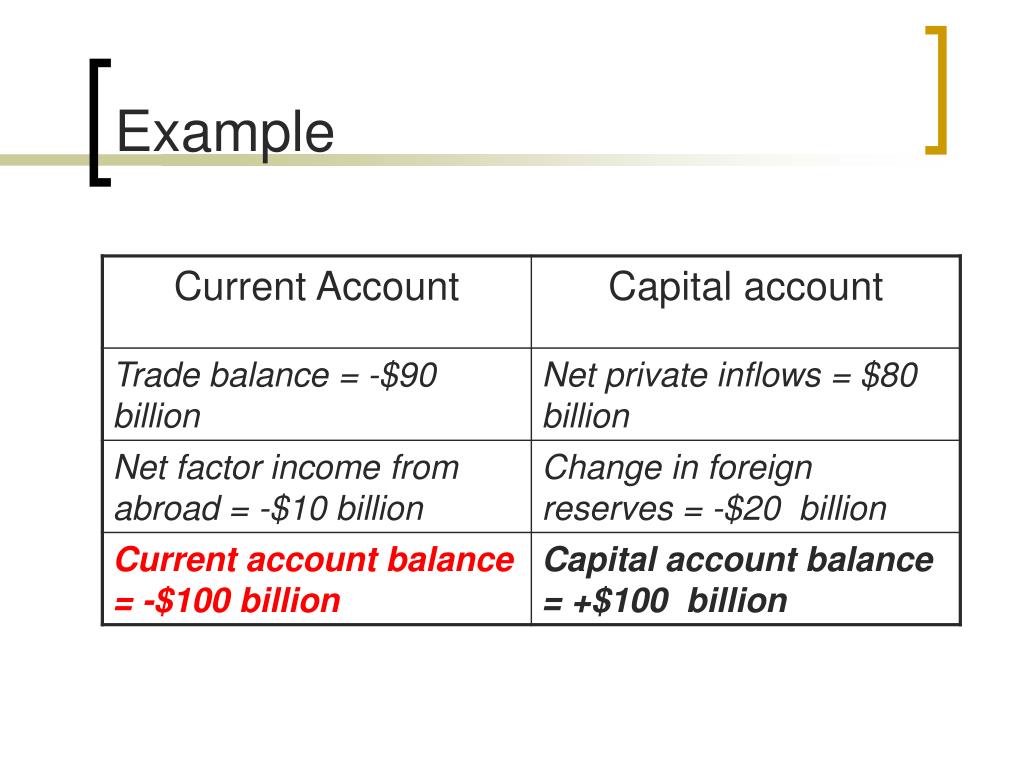 Example

| Current Account | Capital account |
|---|---|
| Trade balance = -\$90 billion | Net private inflows = \$80 billion |
| Net factor income from abroad = -\$10 billion | Change in foreign reserves = -\$20 billion |
| Current account balance = -\$100 billion | Capital account balance = +\$100 billion |